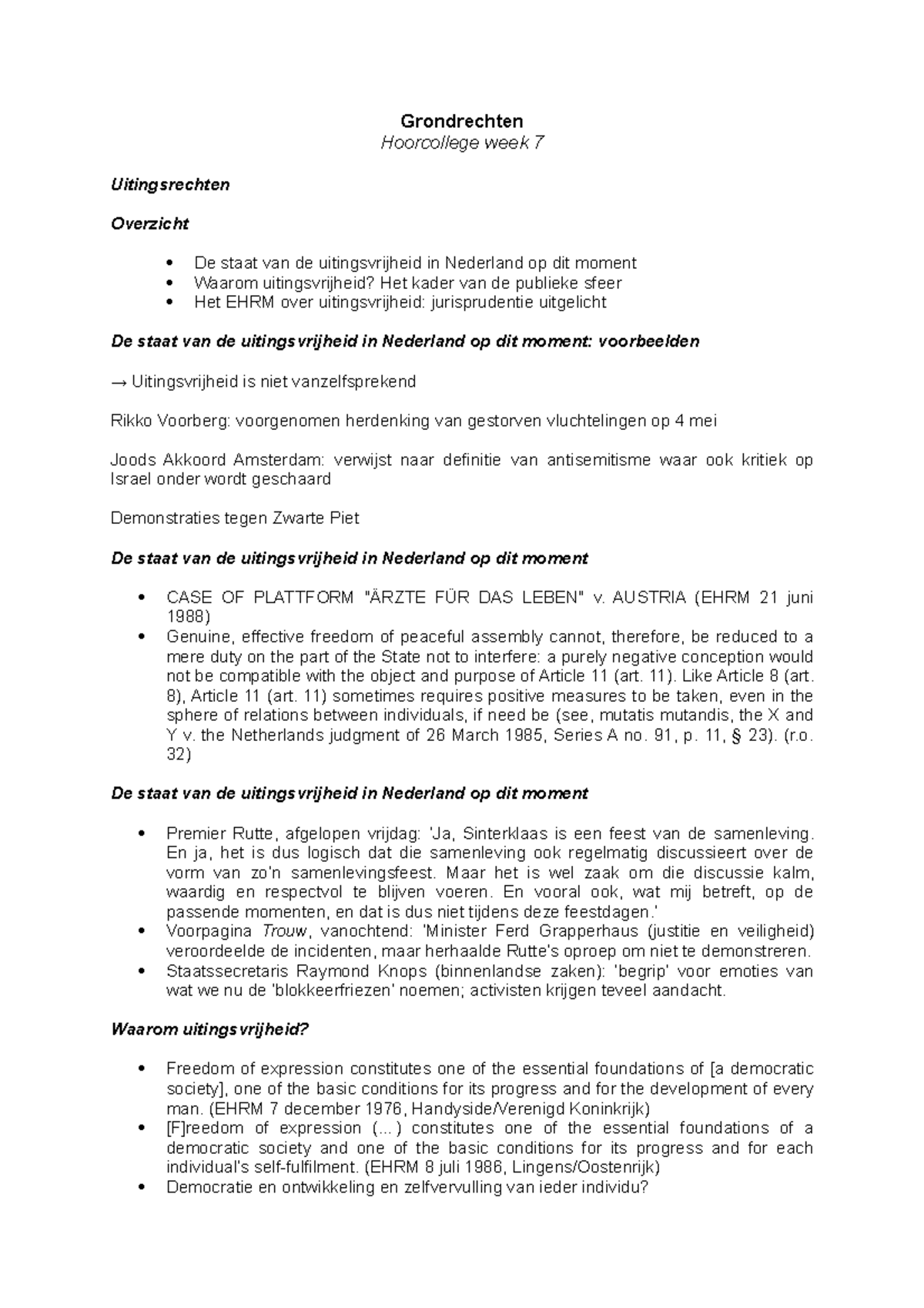 Grondrechten
Hoorcollege week 7

Uitingsrechten

Overzicht

• De staat van de uitingsvrijheid in Nederland op dit moment
• Waarom uitingsvrijheid? Het kader van de publieke sfeer
• Het EHRM over uitingsvrijheid: jurisprudentie uitgelicht

De staat van de uitingsvrijheid in Nederland op dit moment: voorbeelden

→ Uitingsvrijheid is niet vanzelfsprekend

Rikko Voorberg: voorgenomen herdenking van gestorven vluchtelingen op 4 mei

Joods Akkoord Amsterdam: verwijst naar definitie van antisemitisme waar ook kritiek op Israel onder wordt geschaard

Demonstraties tegen Zwarte Piet

De staat van de uitingsvrijheid in Nederland op dit moment

• CASE OF PLATTFORM "ÄRZTE FÜR DAS LEBEN" v. AUSTRIA (EHRM 21 juni 1988)
• Genuine, effective freedom of peaceful assembly cannot, therefore, be reduced to a mere duty on the part of the State not to interfere: a purely negative conception would not be compatible with the object and purpose of Article 11 (art. 11). Like Article 8 (art. 8), Article 11 (art. 11) sometimes requires positive measures to be taken, even in the sphere of relations between individuals, if need be (see, mutatis mutandis, the X and Y v. the Netherlands judgment of 26 March 1985, Series A no. 91, p. 11, § 23). (r.o. 32)

De staat van de uitingsvrijheid in Nederland op dit moment

• Premier Rutte, afgelopen vrijdag: 'Ja, Sinterklaas is een feest van de samenleving. En ja, het is dus logisch dat die samenleving ook regelmatig discussieert over de vorm van zo'n samenlevingsfeest. Maar het is wel zaak om die discussie kalm, waardig en respectvol te blijven voeren. En vooral ook, wat mij betreft, op de passende momenten, en dat is dus niet tijdens deze feestdagen.'
• Voorpagina Trouw, vanochtend: 'Minister Ferd Grapperhaus (justitie en veiligheid) veroordeelde de incidenten, maar herhaalde Rutte's oproep om niet te demonstreren.
• Staatssecretaris Raymond Knops (binnenlandse zaken): 'begrip' voor emoties van wat we nu de 'blokkeerfriezen' noemen; activisten krijgen teveel aandacht.

Waarom uitingsvrijheid?

• Freedom of expression constitutes one of the essential foundations of [a democratic society], one of the basic conditions for its progress and for the development of every man. (EHRM 7 december 1976, Handyside/Verenigd Koninkrijk)
• [F]reedom of expression (...) constitutes one of the essential foundations of a democratic society and one of the basic conditions for its progress and for each individual's self-fulfilment. (EHRM 8 juli 1986, Lingens/Oostenrijk)
• Democratie en ontwikkeling en zelfvervulling van ieder individu?